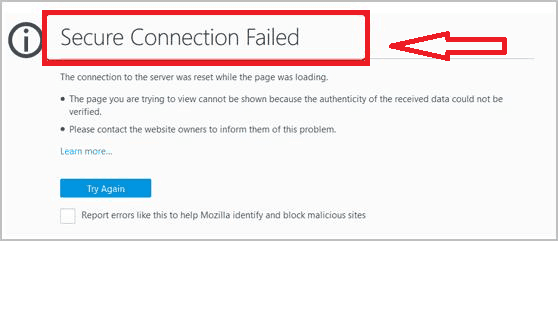 Secure Connection Failed

The connection to the server was reset while the page was loading.

• The page you are trying to view cannot be shown because the authenticity of the received data could not be verified.

• Please contact the website owners to inform them of this problem.

Learn more...

Try Again

Report errors like this to help Mozilla identify and block malicious sites